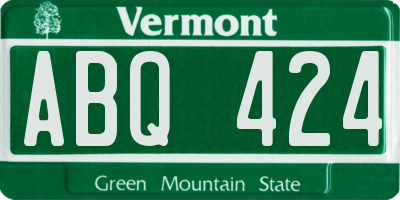 Vermont

ABQ 424

Green Mountain State